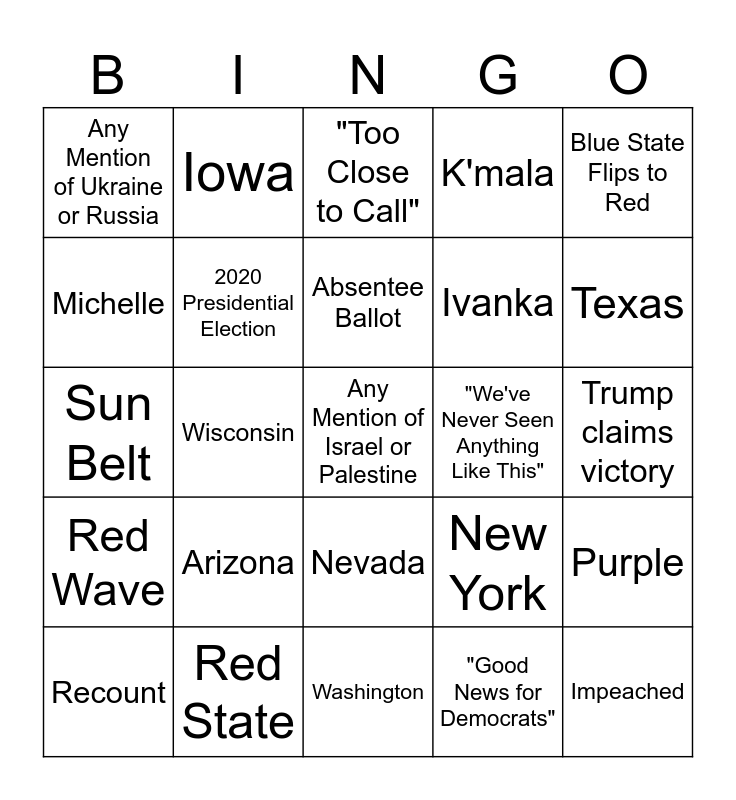 | B | I | N | G | O |
|---|---|---|---|---|
| Any Mention of Ukraine or Russia | Iowa | "Too Close to Call" | K'mala | Blue State Flips to Red |
| Michelle | 2020 Presidential Election | Absentee Ballot | Ivanka | Texas |
| Sun Belt | Wisconsin | Any Mention of Israel or Palestine | "We've Never Seen Anything Like This" | Trump claims victory |
| Red Wave | Arizona | Nevada | New York | Purple |
| Recount | Red State | Washington | "Good News for Democrats" | Impeached |